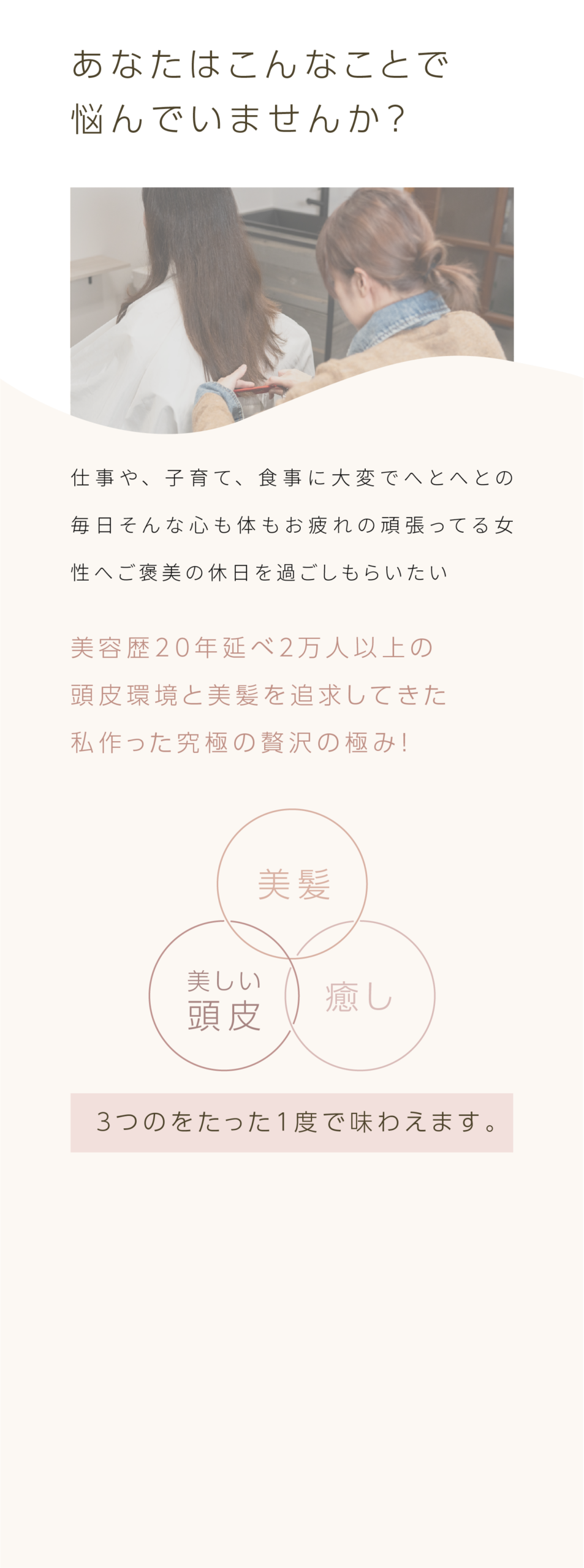 あなたはこんなことで
悩んでいませんか?

仕事や、子育て、食事に大変でへとへとの毎日そんな心も体もお疲れの頑張ってる女性へご褒美の休日を過ごしもらいたい

美容歴20年延べ2万人以上の
頭皮環境と美髪を追求してきた
私作った究極の贅沢の極み!

美髪

美しい
頭皮

癒し

3つのをたった1度で味わえます。